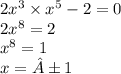 $2x^3 \times x^5 - 2 = 0$
$2x^8 = 2$
$x^8 = 1$
$x = \hat{A} \pm 1$